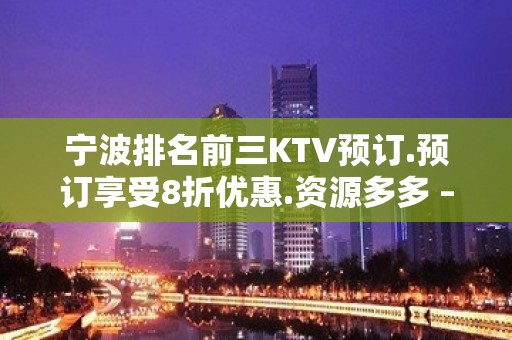 宁波排名前三KTV预订.预订享受8折优惠.资源多多 -